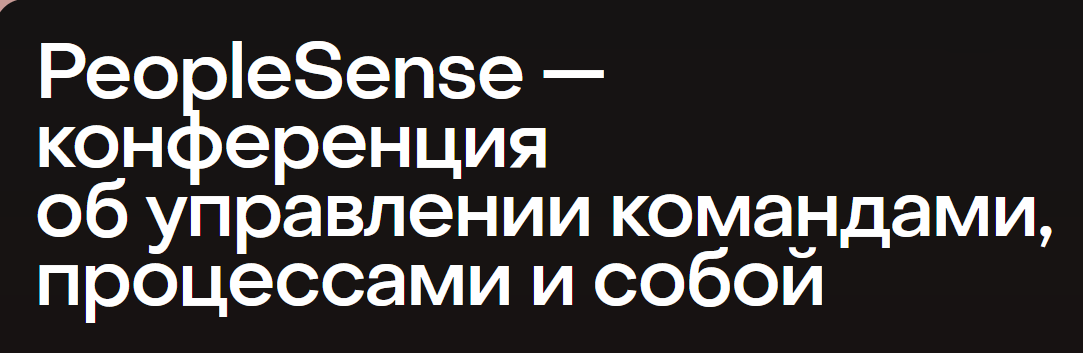 PeopleSense — конференция об управлении командами, процессами и собой